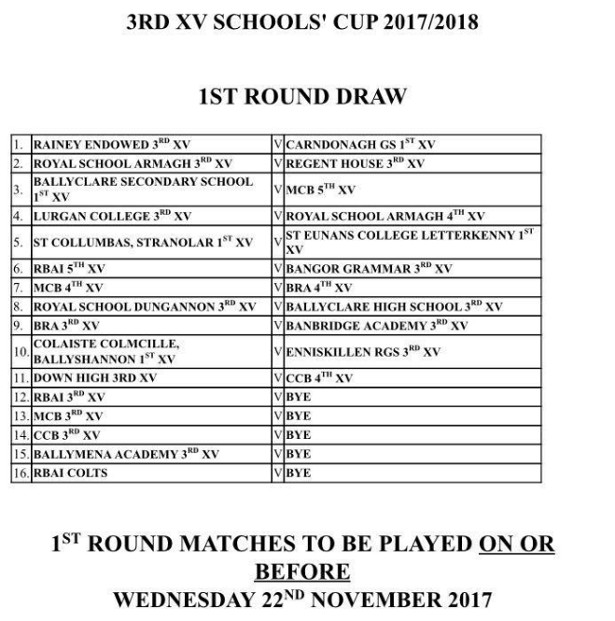 3RD XV SCHOOLS' CUP 2017/2018

1ST ROUND DRAW

| | | | |
|---|---|---|---|
| 1. | RAINEY ENDOWED 3$^{RD}$ XV | V | CARNDONAGH GS 1$^{ST}$ XV |
| 2. | ROYAL SCHOOL ARMAGH 3$^{RD}$ XV | V | REGENT HOUSE 3$^{RD}$ XV |
| 3. | BALLYCLARE SECONDARY SCHOOL 1$^{ST}$ XV | V | MCB 5$^{TH}$ XV |
| 4. | LURGAN COLLEGE 3$^{RD}$ XV | V | ROYAL SCHOOL ARMAGH 4$^{TH}$ XV |
| 5. | ST COLLUMBAS, STRANOLAR 1$^{ST}$ XV | V | ST EUNANS COLLEGE LETTERKENNY 1$^{ST}$ XV |
| 6. | RBAI 5$^{TH}$ XV | V | BANGOR GRAMMAR 3$^{RD}$ XV |
| 7. | MCB 4$^{TH}$ XV | V | BRA 4$^{TH}$ XV |
| 8. | ROYAL SCHOOL DUNGANNON 3$^{RD}$ XV | V | BALLYCLARE HIGH SCHOOL 3$^{RD}$ XV |
| 9. | BRA 3$^{RD}$ XV | V | BANBRIDGE ACADEMY 3$^{RD}$ XV |
| 10. | COLAISTE COLMCILLE, BALLYSHANNON 1$^{ST}$ XV | V | ENNISKILLEN RGS 3$^{RD}$ XV |
| 11. | DOWN HIGH 3RD XV | V | CCB 4$^{TH}$ XV |
| 12. | RBAI 3$^{RD}$ XV | V | BYE |
| 13. | MCB 3$^{RD}$ XV | V | BYE |
| 14. | CCB 3$^{RD}$ XV | V | BYE |
| 15. | BALLYMENA ACADEMY 3$^{RD}$ XV | V | BYE |
| 16. | RBAI COLTS | V | BYE |

1$^{ST}$ ROUND MATCHES TO BE PLAYED ON OR BEFORE
WEDNESDAY 22$^{ND}$ NOVEMBER 2017